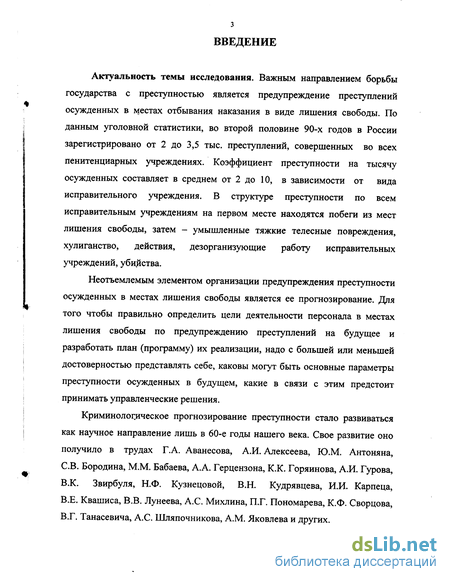 3

ВВЕДЕНИЕ

Актуальность темы исследования. Важным направлением борьбы государства с преступностью является предупреждение преступлений осужденных в местах отбывания наказания в виде лишения свободы. По данным уголовной статистики, во второй половине 90-х годов в России зарегистрировано от 2 до 3,5 тыс. преступлений, совершенных во всех пенитенциарных учреждениях. Коэффициент преступности на тысячу осужденных составляет в среднем от 2 до 10, в зависимости от вида исправительного учреждения. В структуре преступности по всем исправительным учреждениям на первом месте находятся побеги из мест лишения свободы, затем – умышленные тяжкие телесные повреждения, хулиганство, действия, дезорганизующие работу исправительных учреждений, убийства.

Неотъемлемым элементом организации предупреждения преступности осужденных в местах лишения свободы является ее прогнозирование. Для того чтобы правильно определить цели деятельности персонала в местах лишения свободы по предупреждению преступлений на будущее и разработать план (программу) их реализации, надо с большей или меньшей достоверностью представлять себе, каковы могут быть основные параметры преступности осужденных в будущем, какие в связи с этим предстоит принимать управленческие решения.

Криминологическое прогнозирование преступности стало развиваться как научное направление лишь в 60-е годы нашего века. Свое развитие оно получило в трудах Г.А. Аванесова, А.И. Алексеева, Ю.М. Антоняна, С.В. Бородина, М.М. Бабаева, А.А. Герцензона, К.К. Горяинова, А.И. Гурова, В.К. Звирбуля, Н.Ф. Кузнецовой, В.Н. Кудрявцева, И.И. Карпеца, В.Е. Квашиса, В.В. Лунеева, А.С. Михлина, П.Г. Пономарева, К.Ф. Сворцова, В.Г. Танасевича, А.С. Шляпочникова, А.М. Яковлева и других.

dsLib.net
библиотека диссертаций